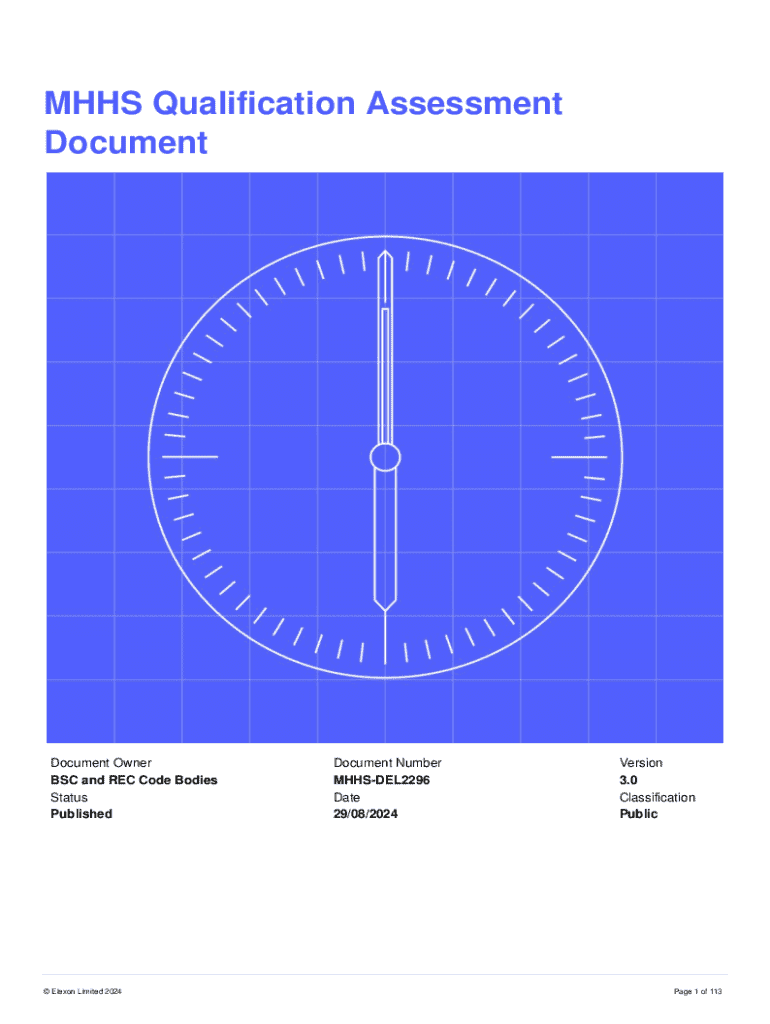 MHHS Qualification Assessment Document

Document Owner
BSC and REC Code Bodies
Status
Published

Document Number
MHHS-DEL2296
Date
29/08/2024

Version
3.0
Classification
Public

© Elexon Limited 2024

Page 1 of 113